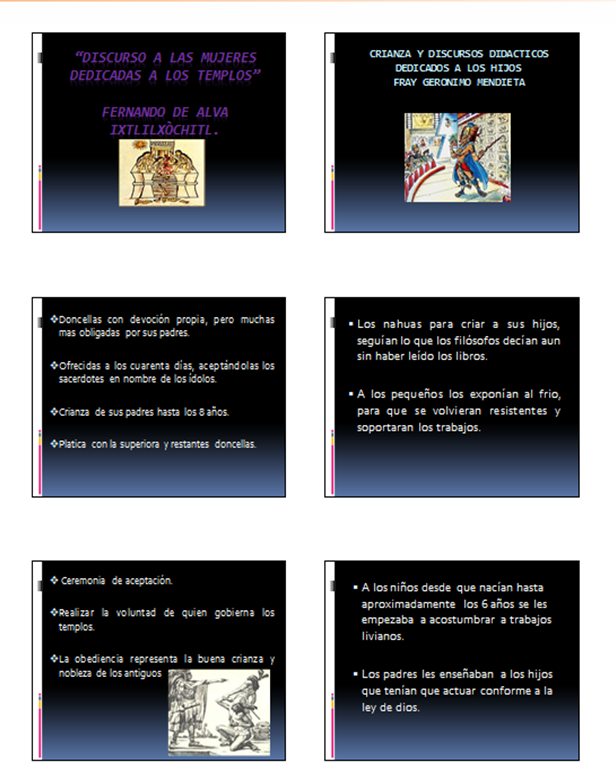 "DISCURSO A LAS MUJERES DEDICADAS A LOS TEMPLOS"

FERNANDO DE ALVA IXTLILXÒCHITL.

CRIANZA Y DISCURSOS DIDACTICOS DEDICADOS A LOS HIJOS FRAY GERONIMO MENDIETA

❖Doncellas con devoción propia, pero muchas mas obligadas por sus padres.

❖Ofrecidas a los cuarenta días, aceptándolas los sacerdotes en nombre de los ídolos.

❖Crianza de sus padres hasta los 8 años.

❖Platica con la superiora y restantes doncellas.

▪ Los nahuas para criar a sus hijos, seguían lo que los filósofos decían aun sin haber leído los libros.

▪ A los pequeños los exponían al frio, para que se volvieran resistentes y soportaran los trabajos.

❖ Ceremonia de aceptación.

❖Realizar la voluntad de quien gobierna los templos.

❖La obediencia representa la buena crianza y nobleza de los antiguos

▪ A los niños desde que nacían hasta aproximadamente los 6 años se les empezaba a acostumbrar a trabajos livianos.

▪ Los padres les enseñaban a los hijos que tenían que actuar conforme a la ley de dios.